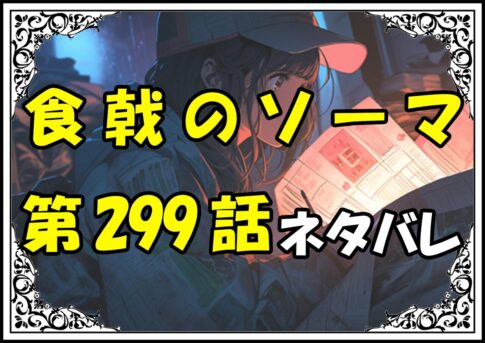 食戟のソーマ

第299話ネタバレ